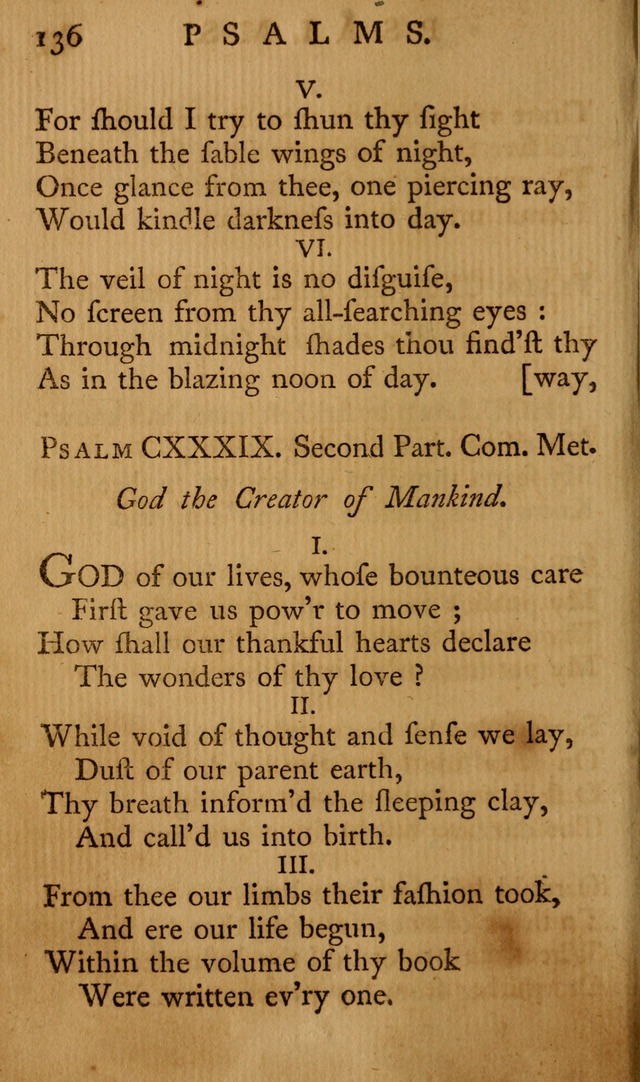 136 PSALMS.

V.
For ſhould I try to ſhun thy ſight
Beneath the ſable wings of night,
Once glance from thee, one piercing ray,
Would kindle darkneſs into day.

VI.
The veil of night is no diſguiſe,
No ſcreen from thy all-ſearching eyes :
Through midnight ſhades thou find'ſt thy
As in the blazing noon of day. [way,

PSALM CXXXIX. Second Part. Com. Met.

God the Creator of Mankind.

I.
GOD of our lives, whoſe bounteous care
First gave us pow'r to move ;
How ſhall our thankful hearts declare
The wonders of thy love ?

II.
While void of thought and ſenſe we lay,
Duſt of our parent earth,
Thy breath inform'd the ſleeping clay,
And call'd us into birth.

III.
From thee our limbs their faſhion took,
And ere our life begun,
Within the volume of thy book
Were written ev'ry one.